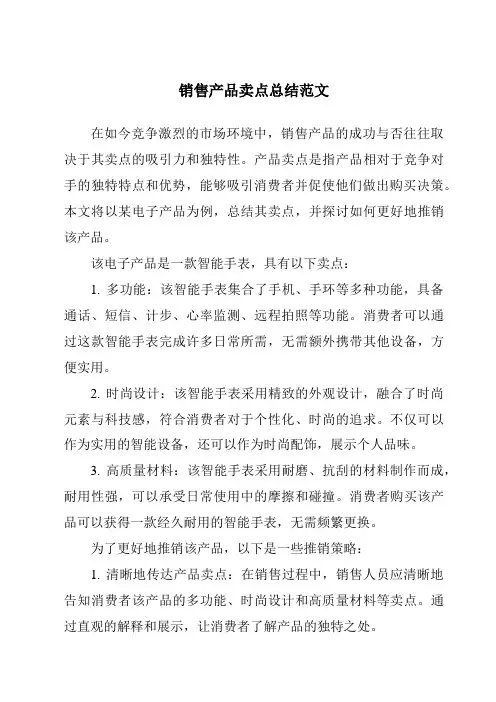 销售产品卖点总结范文

在如今竞争激烈的市场环境中，销售产品的成功与否往往取决于其卖点的吸引力和独特性。产品卖点是指产品相对于竞争对手的独特特点和优势，能够吸引消费者并促使他们做出购买决策。本文将以某电子产品为例，总结其卖点，并探讨如何更好地推销该产品。

该电子产品是一款智能手表，具有以下卖点：

1. 多功能：该智能手表集合了手机、手环等多种功能，具备通话、短信、计步、心率监测、远程拍照等功能。消费者可以通过这款智能手表完成许多日常所需，无需额外携带其他设备，方便实用。

2. 时尚设计：该智能手表采用精致的外观设计，融合了时尚元素与科技感，符合消费者对于个性化、时尚的追求。不仅可以作为实用的智能设备，还可以作为时尚配饰，展示个人品味。

3. 高质量材料：该智能手表采用耐磨、抗刮的材料制作而成，耐用性强，可以承受日常使用中的摩擦和碰撞。消费者购买该产品可以获得一款经久耐用的智能手表，无需频繁更换。

为了更好地推销该产品，以下是一些推销策略：

1. 清晰地传达产品卖点：在销售过程中，销售人员应清晰地告知消费者该产品的多功能、时尚设计和高质量材料等卖点。通过直观的解释和展示，让消费者了解产品的独特之处。